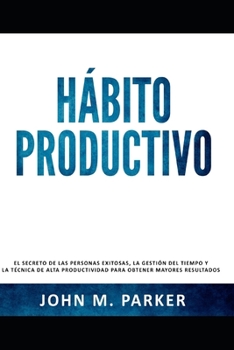 HÁBITO PRODUCTIVO

EL SECRETO DE LAS PERSONAS EXITOSAS, LA GESTIÓN DEL TIEMPO Y LA TÉCNICA DE ALTA PRODUCTIVIDAD PARA OBTENER MAYORES RESULTADOS

JOHN M. PARKER